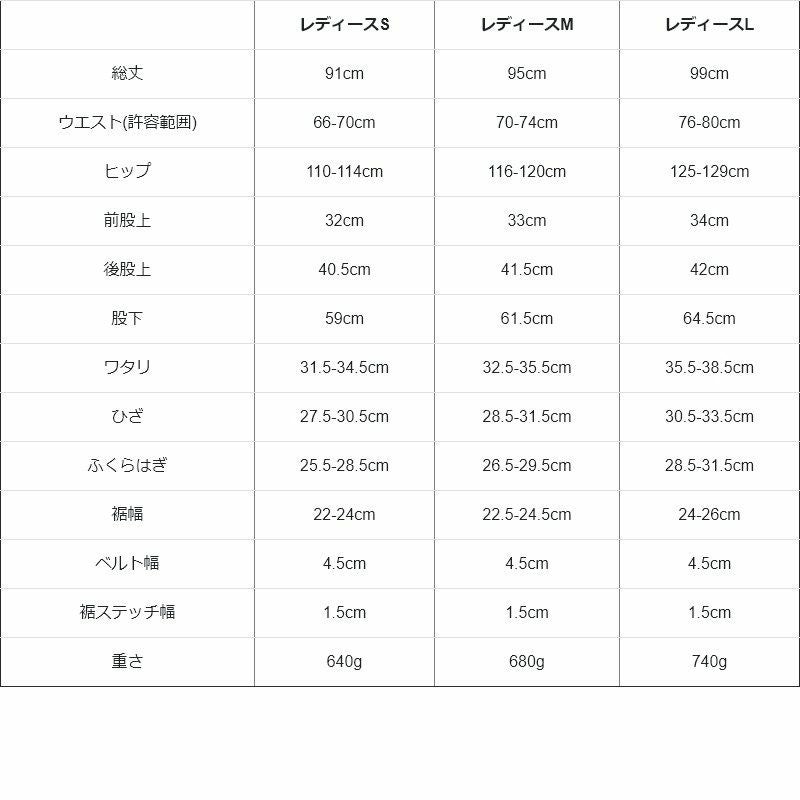 | | レディースS | レディースM | レディースL |
|---|---|---|---|
| 総丈 | 91cm | 95cm | 99cm |
| ウエスト(許容範囲) | 66-70cm | 70-74cm | 76-80cm |
| ヒップ | 110-114cm | 116-120cm | 125-129cm |
| 前股上 | 32cm | 33cm | 34cm |
| 後股上 | 40.5cm | 41.5cm | 42cm |
| 股下 | 59cm | 61.5cm | 64.5cm |
| ワタリ | 31.5-34.5cm | 32.5-35.5cm | 35.5-38.5cm |
| ひざ | 27.5-30.5cm | 28.5-31.5cm | 30.5-33.5cm |
| ふくらはぎ | 25.5-28.5cm | 26.5-29.5cm | 28.5-31.5cm |
| 裾幅 | 22-24cm | 22.5-24.5cm | 24-26cm |
| ベルト幅 | 4.5cm | 4.5cm | 4.5cm |
| 裾ステッチ幅 | 1.5cm | 1.5cm | 1.5cm |
| 重さ | 640g | 680g | 740g |